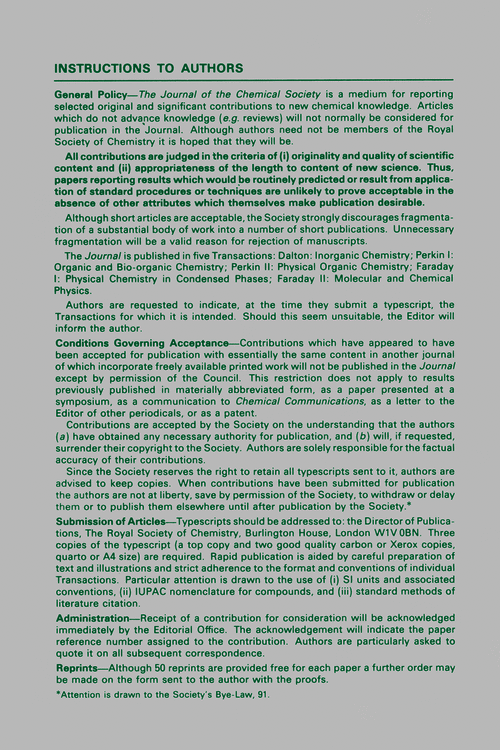 INSTRUCTIONS TO AUTHORS

General Policy—The Journal of the Chemical Society is a medium for reporting selected original and significant contributions to new chemical knowledge. Articles which do not advance knowledge (e.g. reviews) will not normally be considered for publication in the Journal. Although authors need not be members of the Royal Society of Chemistry it is hoped that they will be.

All contributions are judged in the criteria of (i) originality and quality of scientific content and (ii) appropriateness of the length to content of new science. Thus, papers reporting results which would be routinely predicted or result from application of standard procedures or techniques are unlikely to prove acceptable in the absence of other attributes which themselves make publication desirable.

Although short articles are acceptable, the Society strongly discourages fragmentation of a substantial body of work into a number of short publications. Unnecessary fragmentation will be a valid reason for rejection of manuscripts.

The Journal is published in five Transactions: Dalton: Inorganic Chemistry; Perkin I: Organic and Bio-organic Chemistry; Perkin II: Physical Organic Chemistry; Faraday I: Physical Chemistry in Condensed Phases; Faraday II: Molecular and Chemical Physics.

Authors are requested to indicate, at the time they submit a typescript, the Transactions for which it is intended. Should this seem unsuitable, the Editor will inform the author.

Conditions Governing Acceptance—Contributions which have appeared to have been accepted for publication with essentially the same content in another journal of which incorporate freely available printed work will not be published in the Journal except by permission of the Council. This restriction does not apply to results previously published in materially abbreviated form, as a paper presented at a symposium, as a communication to Chemical Communications, as a letter to the Editor of other periodicals, or as a patent.

Contributions are accepted by the Society on the understanding that the authors (a) have obtained any necessary authority for publication, and (b) will, if requested, surrender their copyright to the Society. Authors are solely responsible for the factual accuracy of their contributions.

Since the Society reserves the right to retain all typescripts sent to it, authors are advised to keep copies. When contributions have been submitted for publication the authors are not at liberty, save by permission of the Society, to withdraw or delay them or to publish them elsewhere until after publication by the Society.*

Submission of Articles—Typescripts should be addressed to: the Director of Publications, The Royal Society of Chemistry, Burlington House, London W1V 0BN. Three copies of the typescript (a top copy and two good quality carbon or Xerox copies, quarto or A4 size) are required. Rapid publication is aided by careful preparation of text and illustrations and strict adherence to the format and conventions of individual Transactions. Particular attention is drawn to the use of (i) SI units and associated conventions, (ii) IUPAC nomenclature for compounds, and (iii) standard methods of literature citation.

Administration—Receipt of a contribution for consideration will be acknowledged immediately by the Editorial Office. The acknowledgement will indicate the paper reference number assigned to the contribution. Authors are particularly asked to quote it on all subsequent correspondence.

Reprints—Although 50 reprints are provided free for each paper a further order may be made on the form sent to the author with the proofs.

*Attention is drawn to the Society's Bye-Law, 91.